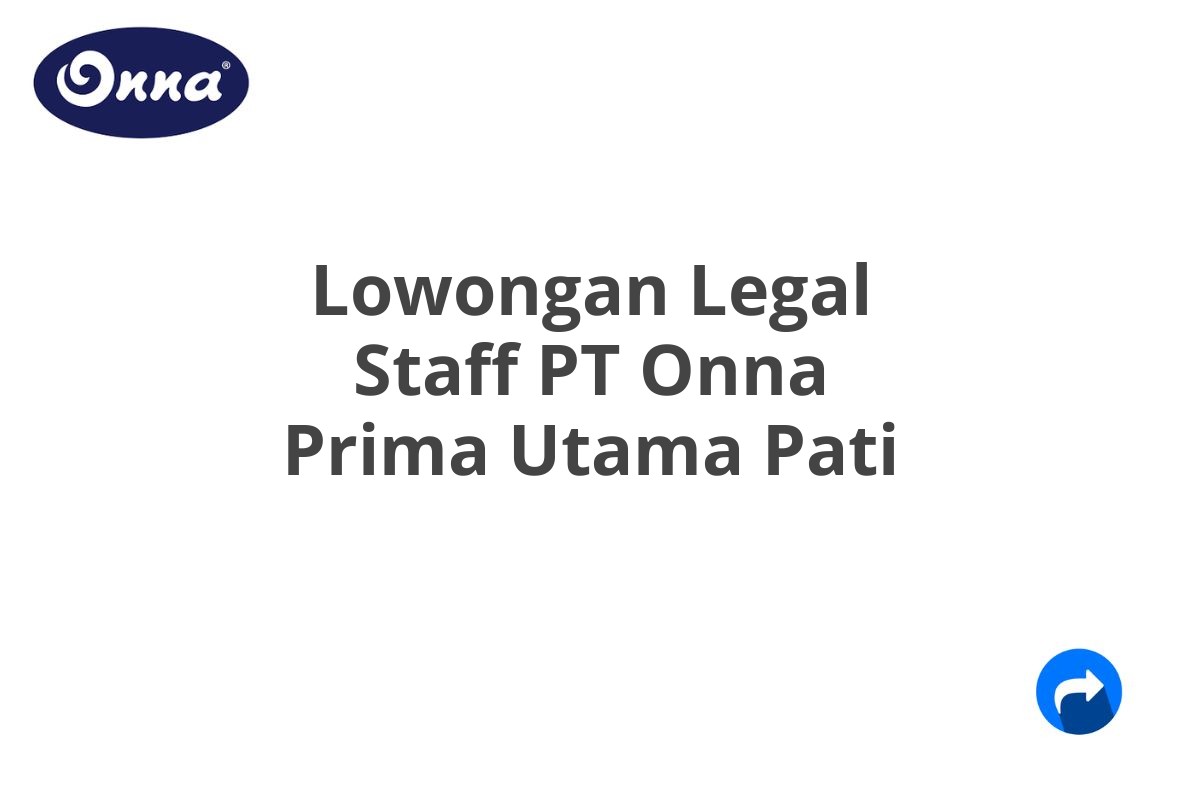 Onna®

Lowongan Legal Staff PT Onna Prima Utama Pati